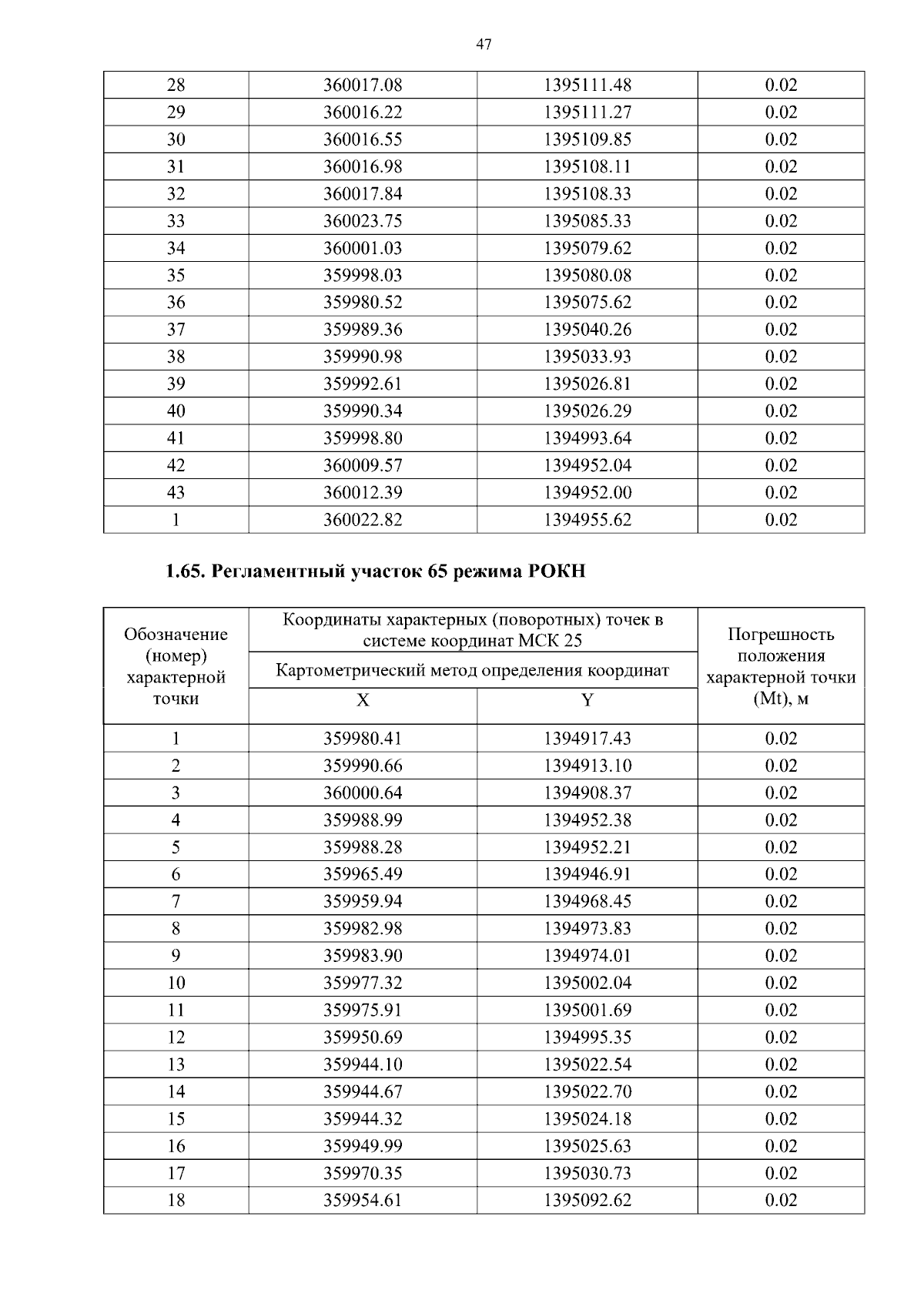 47

| 28 | 360017.08 | 1395111.48 | 0.02 |
|---|---|---|---|
| 29 | 360016.22 | 1395111.27 | 0.02 |
| 30 | 360016.55 | 1395109.85 | 0.02 |
| 31 | 360016.98 | 1395108.11 | 0.02 |
| 32 | 360017.84 | 1395108.33 | 0.02 |
| 33 | 360023.75 | 1395085.33 | 0.02 |
| 34 | 360001.03 | 1395079.62 | 0.02 |
| 35 | 359998.03 | 1395080.08 | 0.02 |
| 36 | 359980.52 | 1395075.62 | 0.02 |
| 37 | 359989.36 | 1395040.26 | 0.02 |
| 38 | 359990.98 | 1395033.93 | 0.02 |
| 39 | 359992.61 | 1395026.81 | 0.02 |
| 40 | 359990.34 | 1395026.29 | 0.02 |
| 41 | 359998.80 | 1394993.64 | 0.02 |
| 42 | 360009.57 | 1394952.04 | 0.02 |
| 43 | 360012.39 | 1394952.00 | 0.02 |
| 1 | 360022.82 | 1394955.62 | 0.02 |

1.65. Регламентный участок 65 режима РОКН

| Обозначение (номер) характерной точки | Координаты характерных (поворотных) точек в системе координат МСК 25 | | Погрешность положения характерной точки (Mt), м |
|---|---|---|---|
| | Картометрический метод определения координат | | |
| | X | Y | |
| 1 | 359980.41 | 1394917.43 | 0.02 |
| 2 | 359990.66 | 1394913.10 | 0.02 |
| 3 | 360000.64 | 1394908.37 | 0.02 |
| 4 | 359988.99 | 1394952.38 | 0.02 |
| 5 | 359988.28 | 1394952.21 | 0.02 |
| 6 | 359965.49 | 1394946.91 | 0.02 |
| 7 | 359959.94 | 1394968.45 | 0.02 |
| 8 | 359982.98 | 1394973.83 | 0.02 |
| 9 | 359983.90 | 1394974.01 | 0.02 |
| 10 | 359977.32 | 1395002.04 | 0.02 |
| 11 | 359975.91 | 1395001.69 | 0.02 |
| 12 | 359950.69 | 1394995.35 | 0.02 |
| 13 | 359944.10 | 1395022.54 | 0.02 |
| 14 | 359944.67 | 1395022.70 | 0.02 |
| 15 | 359944.32 | 1395024.18 | 0.02 |
| 16 | 359949.99 | 1395025.63 | 0.02 |
| 17 | 359970.35 | 1395030.73 | 0.02 |
| 18 | 359954.61 | 1395092.62 | 0.02 |